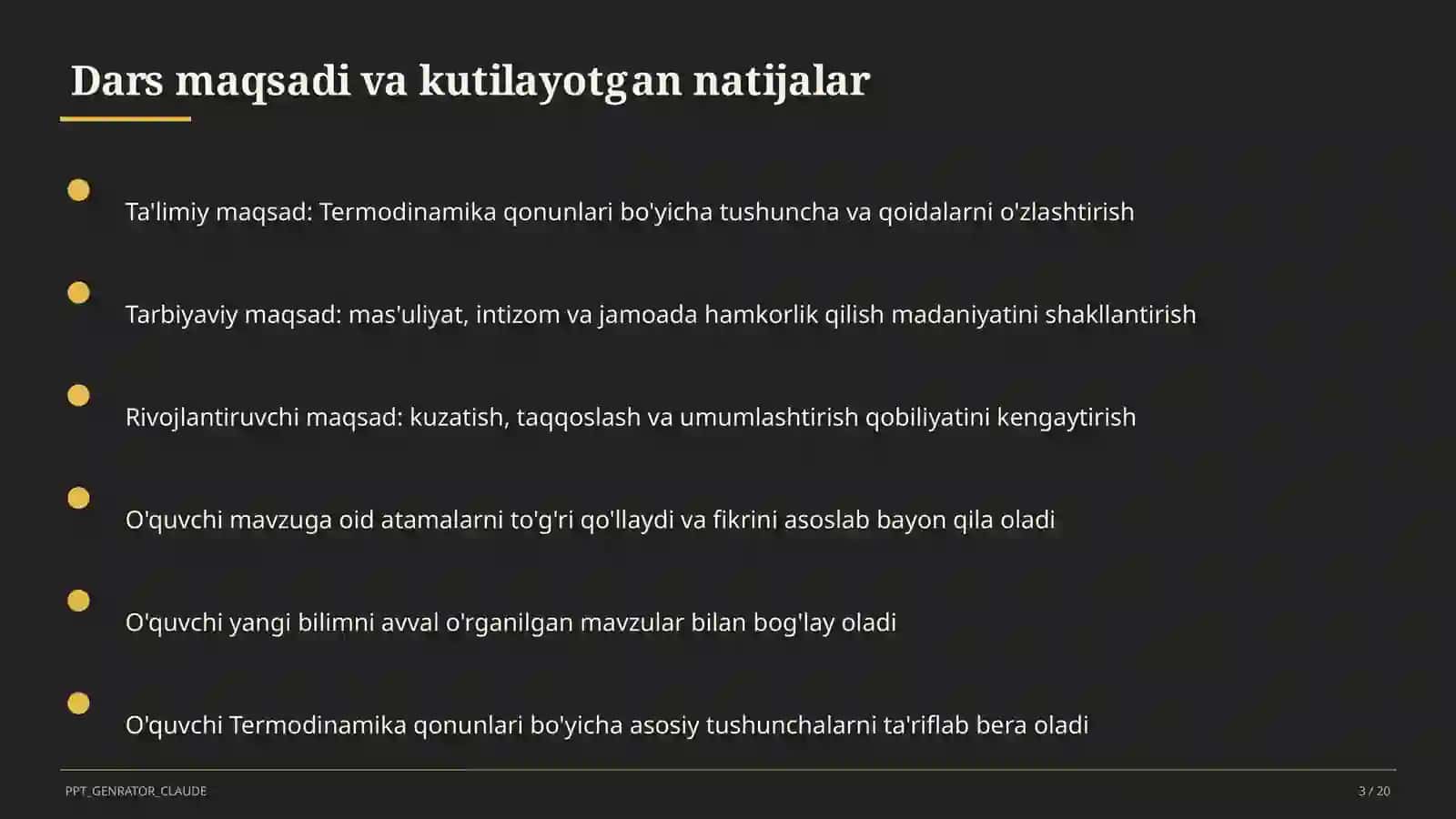 Dars maqsadi va kutilayotgan natijalar

Ta'limiy maqsad: Termodinamika qonunlari bo'yicha tushuncha va qoidalarni o'zlashtirish

Tarbiyaviy maqsad: mas'uliyat, intizom va jamoada hamkorlik qilish madaniyatini shakllantirish

Rivojlantiruvchi maqsad: kuzatish, taqqoslash va umumlashtirish qobiliyatini kengaytirish

O'quvchi mavzuga oid atamalarni to'g'ri qo'llaydi va fikrini asoslab bayon qila oladi

O'quvchi yangi bilimni avval o'rganilgan mavzular bilan bog'lay oladi

O'quvchi Termodinamika qonunlari bo'yicha asosiy tushunchalarni ta'riflab bera oladi

PPT_GENRATOR_CLAUDE

3 / 20